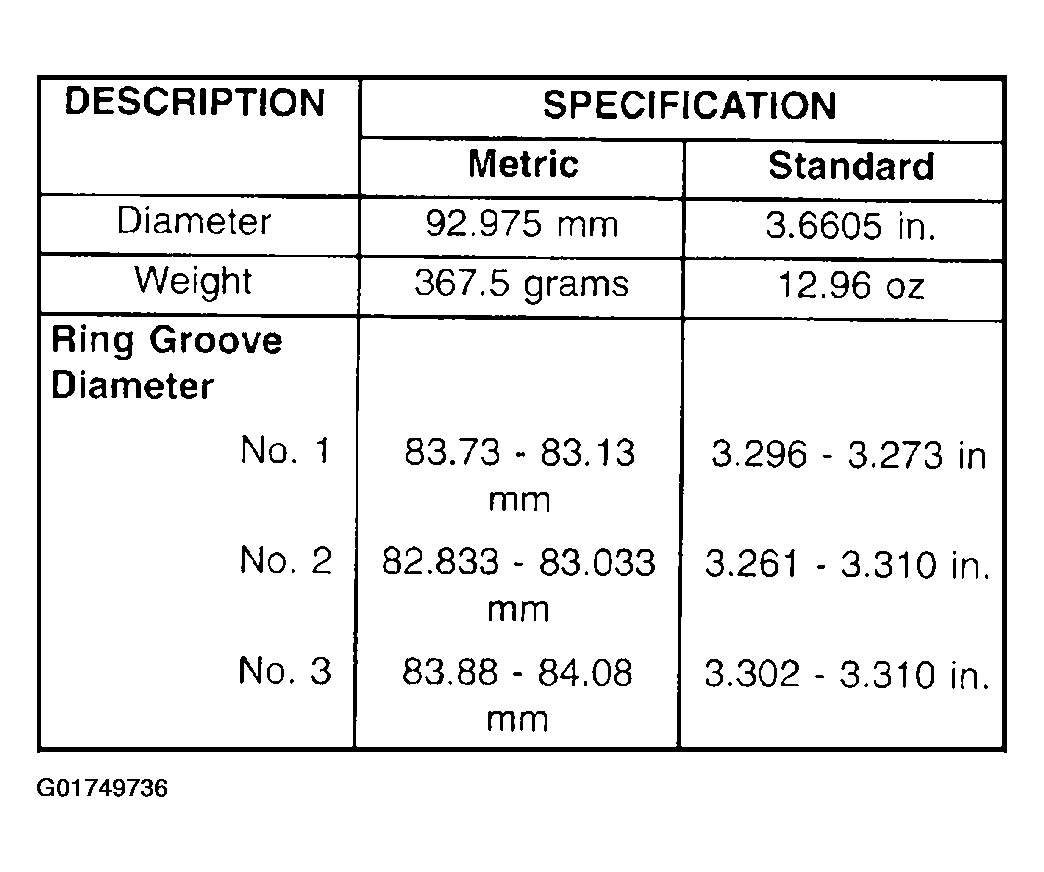 | DESCRIPTION | SPECIFICATION | |
|---|---|---|
| | Metric | Standard |
| Diameter | 92.975 mm | 3.6605 in. |
| Weight | 367.5 grams | 12.96 oz |
| Ring Groove Diameter | | |
| No. 1 | 83.73 - 83.13 mm | 3.296 - 3.273 in |
| No. 2 | 82.833 - 83.033 mm | 3.261 - 3.310 in. |
| No. 3 | 83.88 - 84.08 mm | 3.302 - 3.310 in. |

G01749736